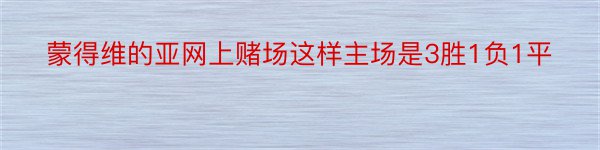 蒙得维的亚网上赌场这样主场是3胜1负1平